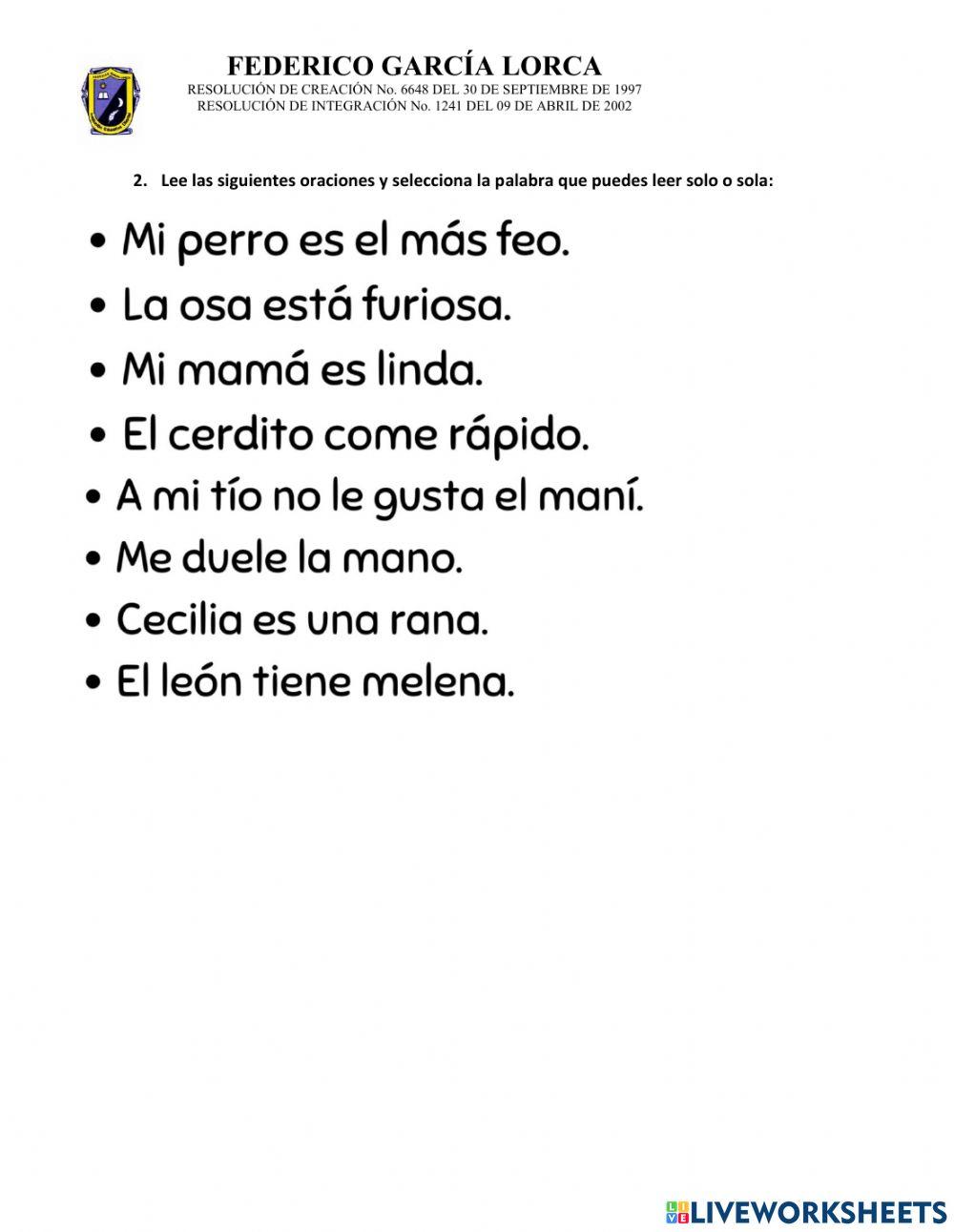 FEDERICO GARCÍA LORCA
RESOLUCIÓN DE CREACIÓN No. 6648 DEL 30 DE SEPTIEMBRE DE 1997
RESOLUCIÓN DE INTEGRACIÓN No. 1241 DEL 09 DE ABRIL DE 2002

2. Lee las siguientes oraciones y selecciona la palabra que puedes leer solo o sola:

• Mi perro es el más feo.
• La osa está furiosa.
• Mi mamá es linda.
• El cerdito come rápido.
• A mi tío no le gusta el maní.
• Me duele la mano.
• Cecilia es una rana.
• El león tiene melena.

LIVEWORKSHEETS